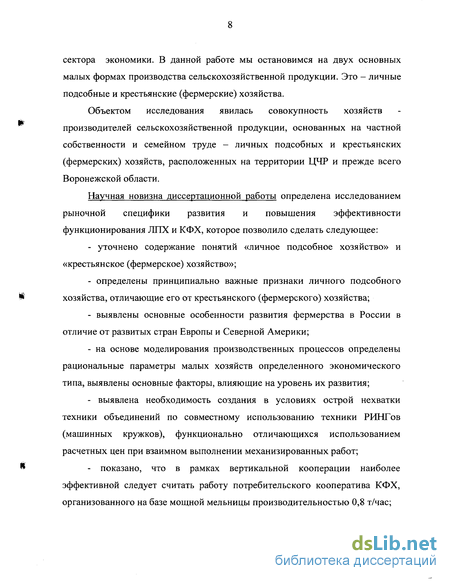 8

сектора экономики. В данной работе мы остановимся на двух основных малых формах производства сельскохозяйственной продукции. Это – личные подсобные и крестьянские (фермерские) хозяйства.

Объектом исследования явилась совокупность хозяйств - производителей сельскохозяйственной продукции, основанных на частной собственности и семейном труде – личных подсобных и крестьянских (фермерских) хозяйств, расположенных на территории ЦЧР и прежде всего Воронежской области.

Научная новизна диссертационной работы определена исследованием рыночной специфики развития и повышения эффективности функционирования ЛПХ и КФХ, которое позволило сделать следующее:

- уточнено содержание понятий «личное подсобное хозяйство» и «крестьянское (фермерское) хозяйство»;

- определены принципиально важные признаки личного подсобного хозяйства, отличающие его от крестьянского (фермерского) хозяйства;

- выявлены основные особенности развития фермерства в России в отличие от развитых стран Европы и Северной Америки;

- на основе моделирования производственных процессов определены рациональные параметры малых хозяйств определенного экономического типа, выявлены основные факторы, влияющие на уровень их развития;

- выявлена необходимость создания в условиях острой нехватки техники объединений по совместному использованию техники РИНГов (машинных кружков), функционально отличающихся использованием расчетных цен при взаимном выполнении механизированных работ;

- показано, что в рамках вертикальной кооперации наиболее эффективной следует считать работу потребительского кооператива КФХ, организованного на базе мощной мельницы производительностью 0,8 т/час;

dsLib.net
библиотека диссертаций